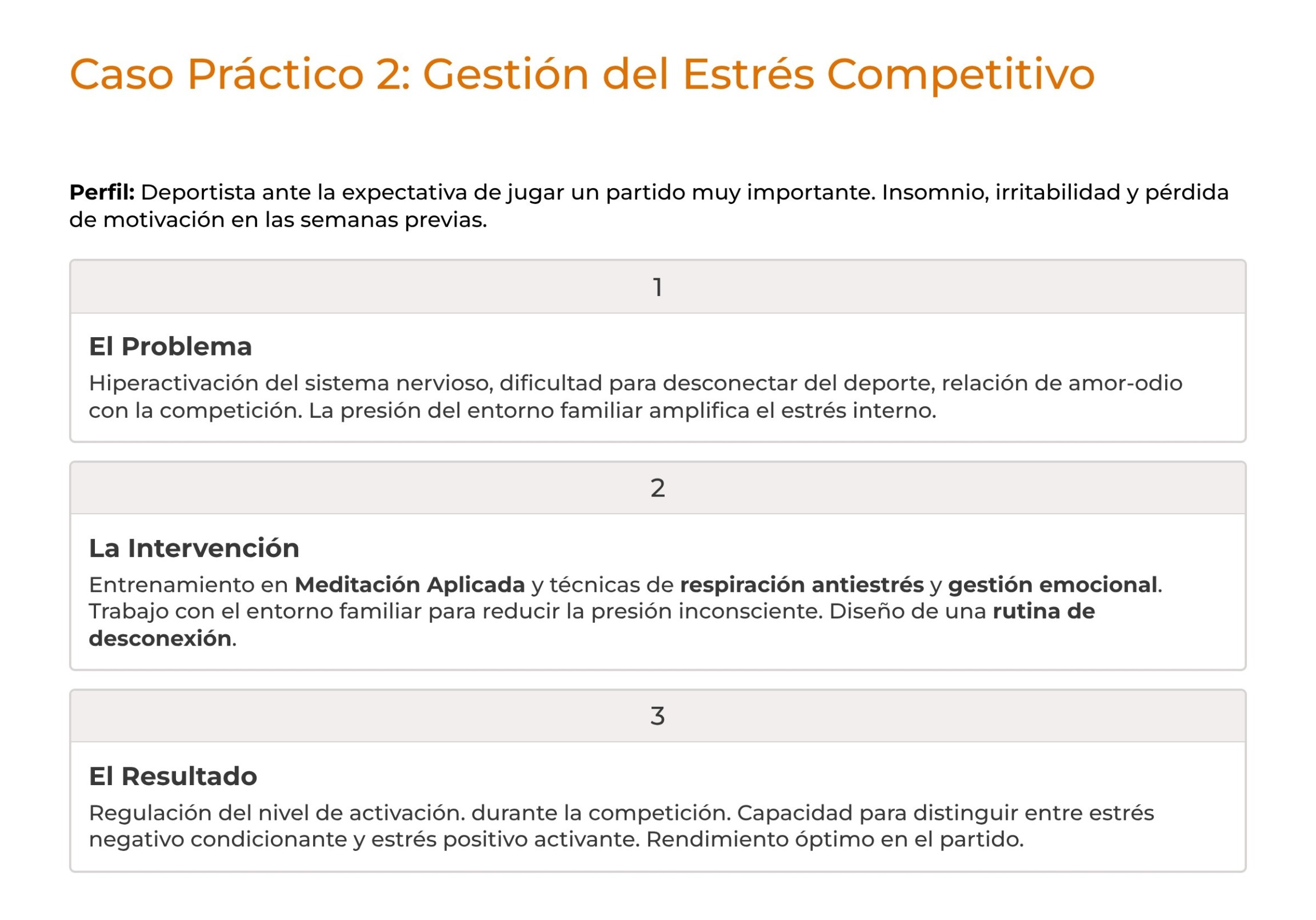 Caso Práctico 2: Gestión del Estrés Competitivo

Perfil: Deportista ante la expectativa de jugar un partido muy importante. Insomnio, irritabilidad y pérdida de motivación en las semanas previas.

1

El Problema

Hiperactivación del sistema nervioso, dificultad para desconectar del deporte, relación de amor-odio con la competición. La presión del entorno familiar amplifica el estrés interno.

2

La Intervención

Entrenamiento en Meditación Aplicada y técnicas de respiración antiestrés y gestión emocional. Trabajo con el entorno familiar para reducir la presión inconsciente. Diseño de una rutina de desconexión.

3

El Resultado

Regulación del nivel de activación. durante la competición. Capacidad para distinguir entre estrés negativo condicionante y estrés positivo activante. Rendimiento óptimo en el partido.